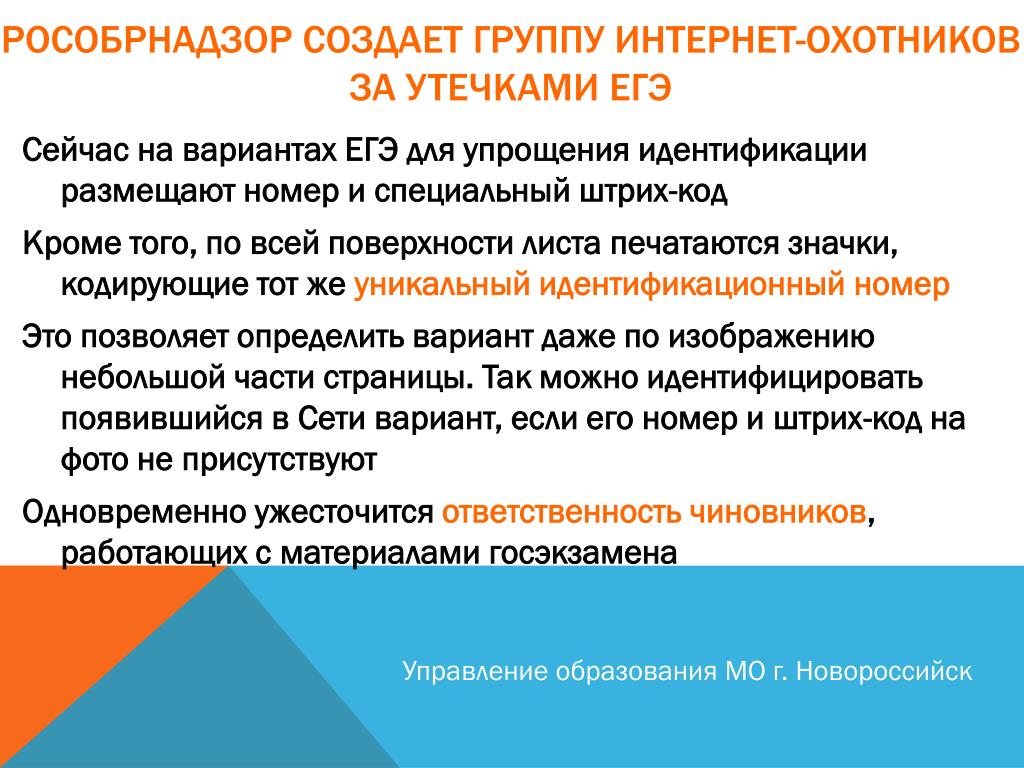 РОСОБРНАДЗОР СОЗДАЕТ ГРУППУ ИНТЕРНЕТ-ОХОТНИКОВ ЗА УТЕЧКАМИ ЕГЭ

Сейчас на вариантах ЕГЭ для упрощения идентификации размещают номер и специальный штрих-код

Кроме того, по всей поверхности листа печатаются значки, кодирующие тот же уникальный идентификационный номер

Это позволяет определить вариант даже по изображению небольшой части страницы. Так можно идентифицировать появившийся в Сети вариант, если его номер и штрих-код на фото не присутствуют

Одновременно ужесточится ответственность чиновников, работающих с материалами госэкзамена

Управление образования МО г. Новороссийск